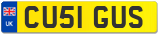 UK
CU51 GUS